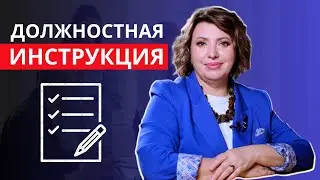 ДОЛЖНОСТНАЯ
ИНСТРУКЦИЯ